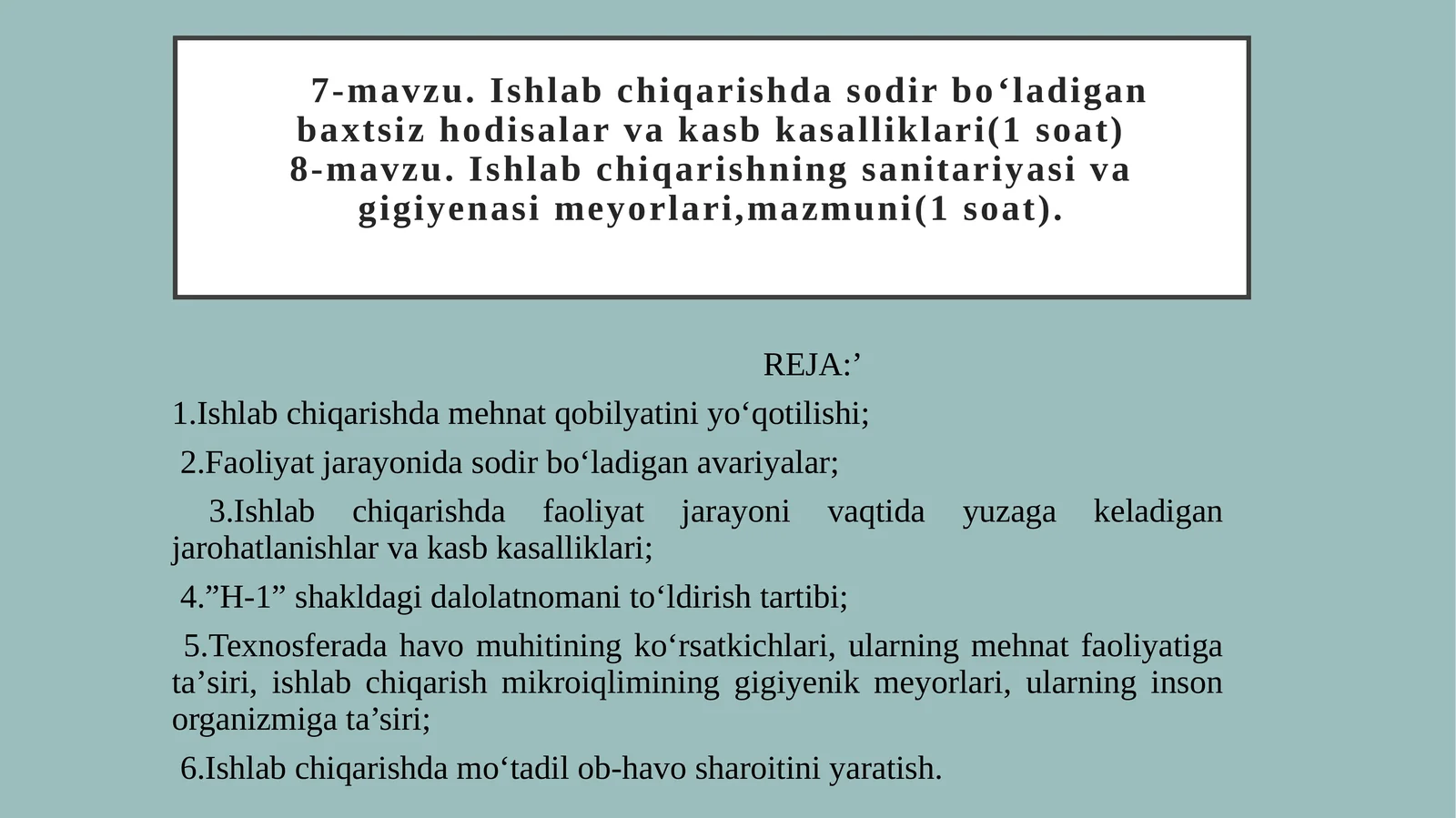 7-mavzu. Ishlab chiqarishda sodir bo‘ladigan baxtsiz hodisalar va kasb kasalliklari(1 soat)
8-mavzu. Ishlab chiqarishning sanitariyasi va gigiyenasi meyorlari,mazmuni(1 soat).

REJA:’

1.Ishlab chiqarishda mehnat qobilyatini yo‘qotilishi;

2.Faoliyat jarayonida sodir bo‘ladigan avariyalar;

3.Ishlab chiqarishda faoliyat jarayoni vaqtida yuzaga keladigan jarohatlanishlar va kasb kasalliklari;

4.”H-1” shakldagi dalolatnomani to‘ldirish tartibi;

5.Texnosferada havo muhitining ko‘rsatkichlari, ularning mehnat faoliyatiga ta’siri, ishlab chiqarish mikroiqlimining gigiyenik meyorlari, ularning inson organizmiga ta’siri;

6.Ishlab chiqarishda mo‘tadil ob-havo sharoitini yaratish.